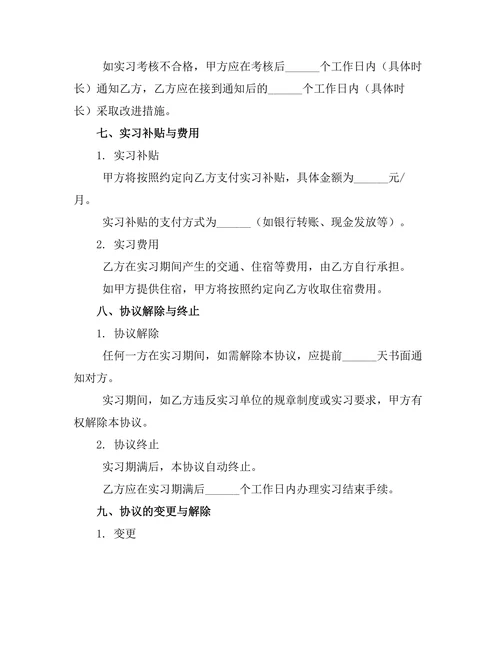 如实习考核不合格，甲方应在考核后______个工作日内（具体时长）通知乙方，乙方应在接到通知后的______个工作日内（具体时长）采取改进措施。

七、实习补贴与费用

1. 实习补贴

甲方将按照约定向乙方支付实习补贴，具体金额为______元/月。

实习补贴的支付方式为______（如银行转账、现金发放等）。

2. 实习费用

乙方在实习期间产生的交通、住宿等费用，由乙方自行承担。

如甲方提供住宿，甲方将按照约定向乙方收取住宿费用。

八、协议解除与终止

1. 协议解除

任何一方在实习期间，如需解除本协议，应提前______天书面通知对方。

实习期间，如乙方违反实习单位的规章制度或实习要求，甲方有权解除本协议。

2. 协议终止

实习期满后，本协议自动终止。

乙方应在实习期满后______个工作日内办理实习结束手续。

九、协议的变更与解除

1. 变更